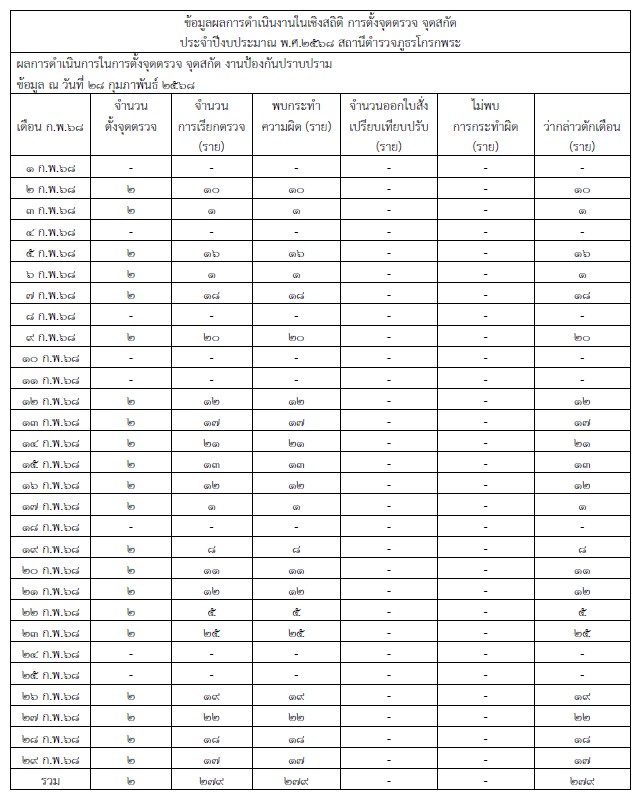 ข้อมูลผลการดำเนินงานในเชิงสถิติ การตั้งจุดตรวจ จุดสกัด
ประจำปีงบประมาณ พ.ศ.๒๕๖๘ สถานีตำรวจภูธรโกรกพระ

ผลการดำเนินการในการตั้งจุดตรวจ จุดสกัด งานป้องกันปราบปราม
ข้อมูล ณ วันที่ ๒๘ กุมภาพันธ์ ๒๕๖๘

| เดือน ก.พ.๖๘ | จำนวน ตั้งจุดตรวจ | จำนวน การเรียกตรวจ (ราย) | พบกระทำ ความผิด (ราย) | จำนวนออกใบสั่ง เปรียบเทียบปรับ (ราย) | ไม่พบ การกระทำผิด (ราย) | ว่ากล่าวตักเตือน (ราย) |
|---|---|---|---|---|---|---|
| ๑ ก.พ.๖๘ | - | - | - | - | - | - |
| ๒ ก.พ.๖๘ | ๒ | ๑๐ | ๑๐ | - | - | ๑๐ |
| ๓ ก.พ.๖๘ | ๒ | ๑ | ๑ | - | - | ๑ |
| ๔ ก.พ.๖๘ | - | - | - | - | - | - |
| ๕ ก.พ.๖๘ | ๒ | ๑๖ | ๑๖ | - | - | ๑๖ |
| ๖ ก.พ.๖๘ | ๒ | ๑ | ๑ | - | - | ๑ |
| ๗ ก.พ.๖๘ | ๒ | ๑๘ | ๑๘ | - | - | ๑๘ |
| ๘ ก.พ.๖๘ | - | - | - | - | - | - |
| ๙ ก.พ.๖๘ | ๒ | ๒๐ | ๒๐ | - | - | ๒๐ |
| ๑๐ ก.พ.๖๘ | - | - | - | - | - | - |
| ๑๑ ก.พ.๖๘ | - | - | - | - | - | - |
| ๑๒ ก.พ.๖๘ | ๒ | ๑๒ | ๑๒ | - | - | ๑๒ |
| ๑๓ ก.พ.๖๘ | ๒ | ๑๗ | ๑๗ | - | - | ๑๗ |
| ๑๔ ก.พ.๖๘ | ๒ | ๒๑ | ๒๑ | - | - | ๒๑ |
| ๑๕ ก.พ.๖๘ | ๒ | ๑๓ | ๑๓ | - | - | ๑๓ |
| ๑๖ ก.พ.๖๘ | ๒ | ๑๒ | ๑๒ | - | - | ๑๒ |
| ๑๗ ก.พ.๖๘ | ๒ | ๑ | ๑ | - | - | ๑ |
| ๑๘ ก.พ.๖๘ | - | - | - | - | - | - |
| ๑๙ ก.พ.๖๘ | ๒ | ๘ | ๘ | - | - | ๘ |
| ๒๐ ก.พ.๖๘ | ๒ | ๑๓ | ๑๓ | - | - | ๑๓ |
| ๒๑ ก.พ.๖๘ | ๒ | ๑๒ | ๑๒ | - | - | ๑๒ |
| ๒๒ ก.พ.๖๘ | ๒ | ๕ | ๕ | - | - | ๕ |
| ๒๓ ก.พ.๖๘ | ๒ | ๒๕ | ๒๕ | - | - | ๒๕ |
| ๒๔ ก.พ.๖๘ | - | - | - | - | - | - |
| ๒๕ ก.พ.๖๘ | - | - | - | - | - | - |
| ๒๖ ก.พ.๖๘ | ๒ | ๑๙ | ๑๙ | - | - | ๑๙ |
| ๒๗ ก.พ.๖๘ | ๒ | ๒๒ | ๒๒ | - | - | ๒๒ |
| ๒๘ ก.พ.๖๘ | ๒ | ๑๘ | ๑๘ | - | - | ๑๘ |
| ๒๙ ก.พ.๖๘ | ๒ | ๑๗ | ๑๗ | - | - | ๑๗ |
| รวม | ๒ | ๒๗๙ | ๒๗๙ | - | - | ๒๗๙ |